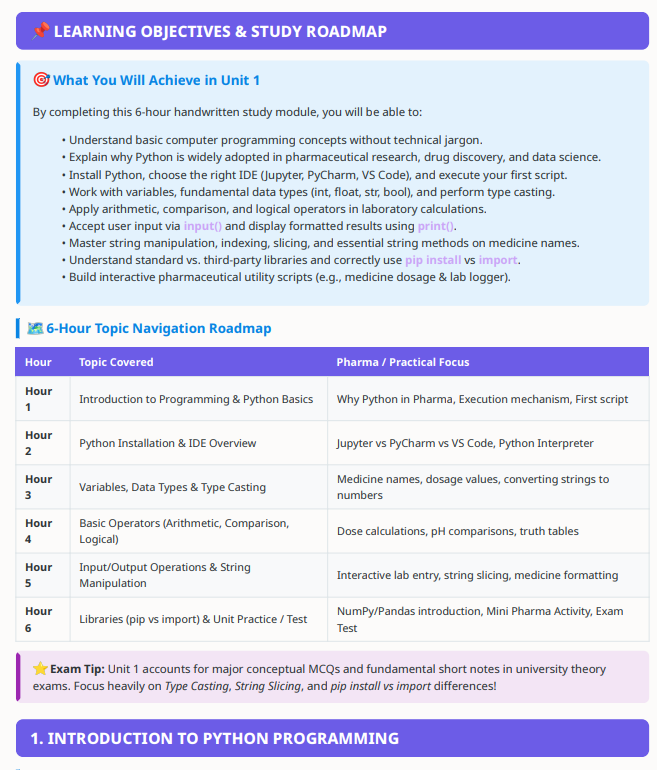 📌 LEARNING OBJECTIVES & STUDY ROADMAP

🎯 What You Will Achieve in Unit 1

By completing this 6-hour handwritten study module, you will be able to:

• Understand basic computer programming concepts without technical jargon.
• Explain why Python is widely adopted in pharmaceutical research, drug discovery, and data science.
• Install Python, choose the right IDE (Jupyter, PyCharm, VS Code), and execute your first script.
• Work with variables, fundamental data types (int, float, str, bool), and perform type casting.
• Apply arithmetic, comparison, and logical operators in laboratory calculations.
• Accept user input via input() and display formatted results using print().
• Master string manipulation, indexing, slicing, and essential string methods on medicine names.
• Understand standard vs. third-party libraries and correctly use pip install vs import.
• Build interactive pharmaceutical utility scripts (e.g., medicine dosage & lab logger).

🗺️ 6-Hour Topic Navigation Roadmap

| Hour | Topic Covered | Pharma / Practical Focus |
|---|---|---|
| Hour 1 | Introduction to Programming & Python Basics | Why Python in Pharma, Execution mechanism, First script |
| Hour 2 | Python Installation & IDE Overview | Jupyter vs PyCharm vs VS Code, Python Interpreter |
| Hour 3 | Variables, Data Types & Type Casting | Medicine names, dosage values, converting strings to numbers |
| Hour 4 | Basic Operators (Arithmetic, Comparison, Logical) | Dose calculations, pH comparisons, truth tables |
| Hour 5 | Input/Output Operations & String Manipulation | Interactive lab entry, string slicing, medicine formatting |
| Hour 6 | Libraries (pip vs import) & Unit Practice / Test | NumPy/Pandas introduction, Mini Pharma Activity, Exam Test |

⭐ Exam Tip: Unit 1 accounts for major conceptual MCQs and fundamental short notes in university theory exams. Focus heavily on Type Casting, String Slicing, and pip install vs import differences!

1. INTRODUCTION TO PYTHON PROGRAMMING